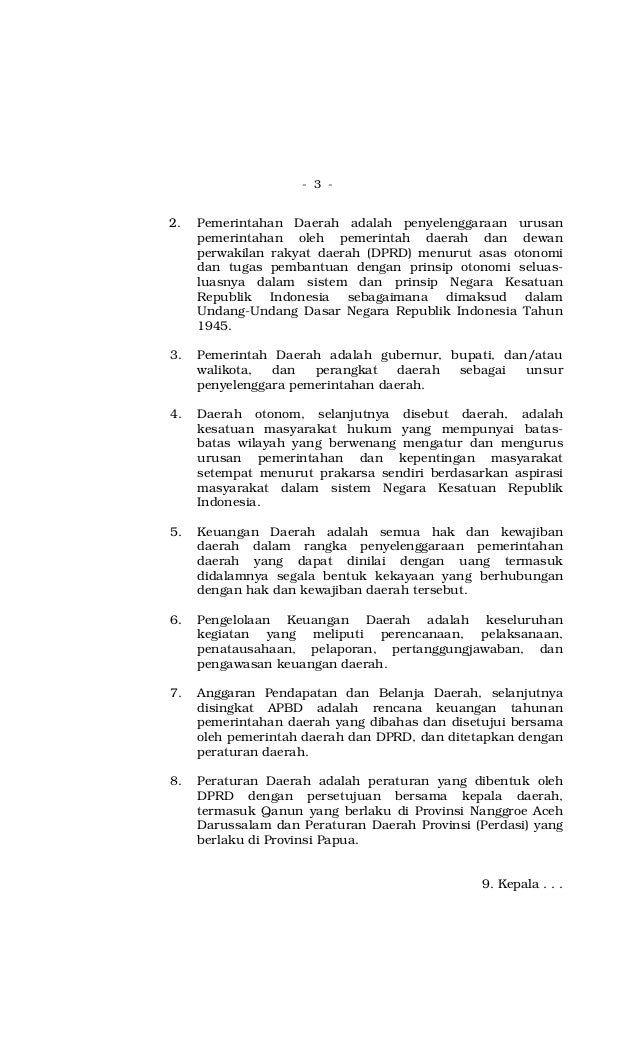 - 3 -

2. Pemerintahan Daerah adalah penyelenggaraan urusan pemerintahan oleh pemerintah daerah dan dewan perwakilan rakyat daerah (DPRD) menurut asas otonomi dan tugas pembantuan dengan prinsip otonomi seluas-luasnya dalam sistem dan prinsip Negara Kesatuan Republik Indonesia sebagaimana dimaksud dalam Undang-Undang Dasar Negara Republik Indonesia Tahun 1945.

3. Pemerintah Daerah adalah gubernur, bupati, dan/atau walikota, dan perangkat daerah sebagai unsur penyelenggara pemerintahan daerah.

4. Daerah otonom, selanjutnya disebut daerah, adalah kesatuan masyarakat hukum yang mempunyai batas-batas wilayah yang berwenang mengatur dan mengurus urusan pemerintahan dan kepentingan masyarakat setempat menurut prakarsa sendiri berdasarkan aspirasi masyarakat dalam sistem Negara Kesatuan Republik Indonesia.

5. Keuangan Daerah adalah semua hak dan kewajiban daerah dalam rangka penyelenggaraan pemerintahan daerah yang dapat dinilai dengan uang termasuk didalamnya segala bentuk kekayaan yang berhubungan dengan hak dan kewajiban daerah tersebut.

6. Pengelolaan Keuangan Daerah adalah keseluruhan kegiatan yang meliputi perencanaan, pelaksanaan, penatausahaan, pelaporan, pertanggungjawaban, dan pengawasan keuangan daerah.

7. Anggaran Pendapatan dan Belanja Daerah, selanjutnya disingkat APBD adalah rencana keuangan tahunan pemerintahan daerah yang dibahas dan disetujui bersama oleh pemerintah daerah dan DPRD, dan ditetapkan dengan peraturan daerah.

8. Peraturan Daerah adalah peraturan yang dibentuk oleh DPRD dengan persetujuan bersama kepala daerah, termasuk Qanun yang berlaku di Provinsi Nanggroe Aceh Darussalam dan Peraturan Daerah Provinsi (Perdasi) yang berlaku di Provinsi Papua.

9. Kepala . . .